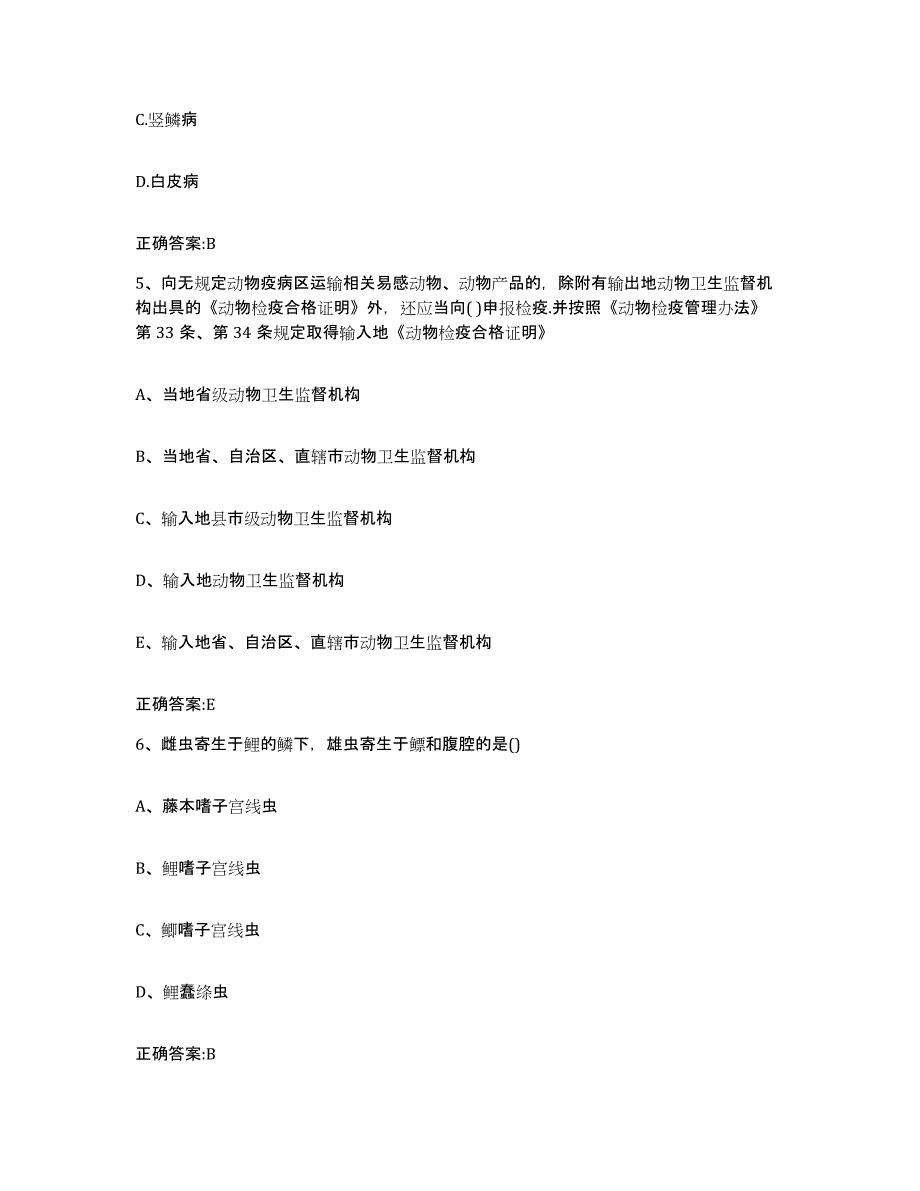 C.竖鳞病

D.白皮病

正确答案:B

5、向无规定动物疫病区运输相关易感动物、动物产品的，除附有输出地动物卫生监督机构出具的《动物检疫合格证明》外，还应当向( )申报检疫.并按照《动物检疫管理办法》第 33 条、第 34 条规定取得输入地《动物检疫合格证明》

A、当地省级动物卫生监督机构

B、当地省、自治区、直辖市动物卫生监督机构

C、输入地县市级动物卫生监督机构

D、输入地动物卫生监督机构

E、输入地省、自治区、直辖市动物卫生监督机构

正确答案:E

6、雌虫寄生于鲤的鳞下，雄虫寄生于鳔和腹腔的是()

A、藤本嗜子宫线虫

B、鲤嗜子宫线虫

C、鲫嗜子宫线虫

D、鲤蠢绦虫

正确答案:B